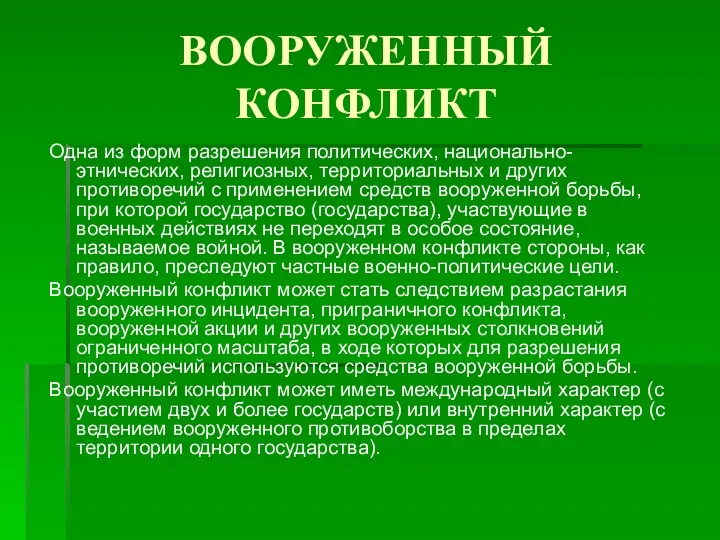 ВООРУЖЕННЫЙ КОНФЛИКТ

Одна из форм разрешения политических, национально-этнических, религиозных, территориальных и других противоречий с применением средств вооруженной борьбы, при которой государство (государства), участвующие в военных действиях не переходят в особое состояние, называемое войной. В вооруженном конфликте стороны, как правило, преследуют частные военно-политические цели.

Вооруженный конфликт может стать следствием разрастания вооруженного инцидента, приграничного конфликта, вооруженной акции и других вооруженных столкновений ограниченного масштаба, в ходе которых для разрешения противоречий используются средства вооруженной борьбы.

Вооруженный конфликт может иметь международный характер (с участием двух и более государств) или внутренний характер (с ведением вооруженного противоборства в пределах территории одного государства).